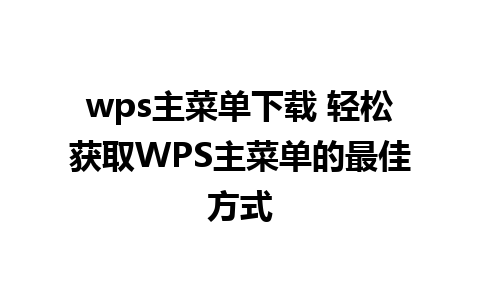 wps主菜单下载 轻松获取WPS主菜单的最佳方式